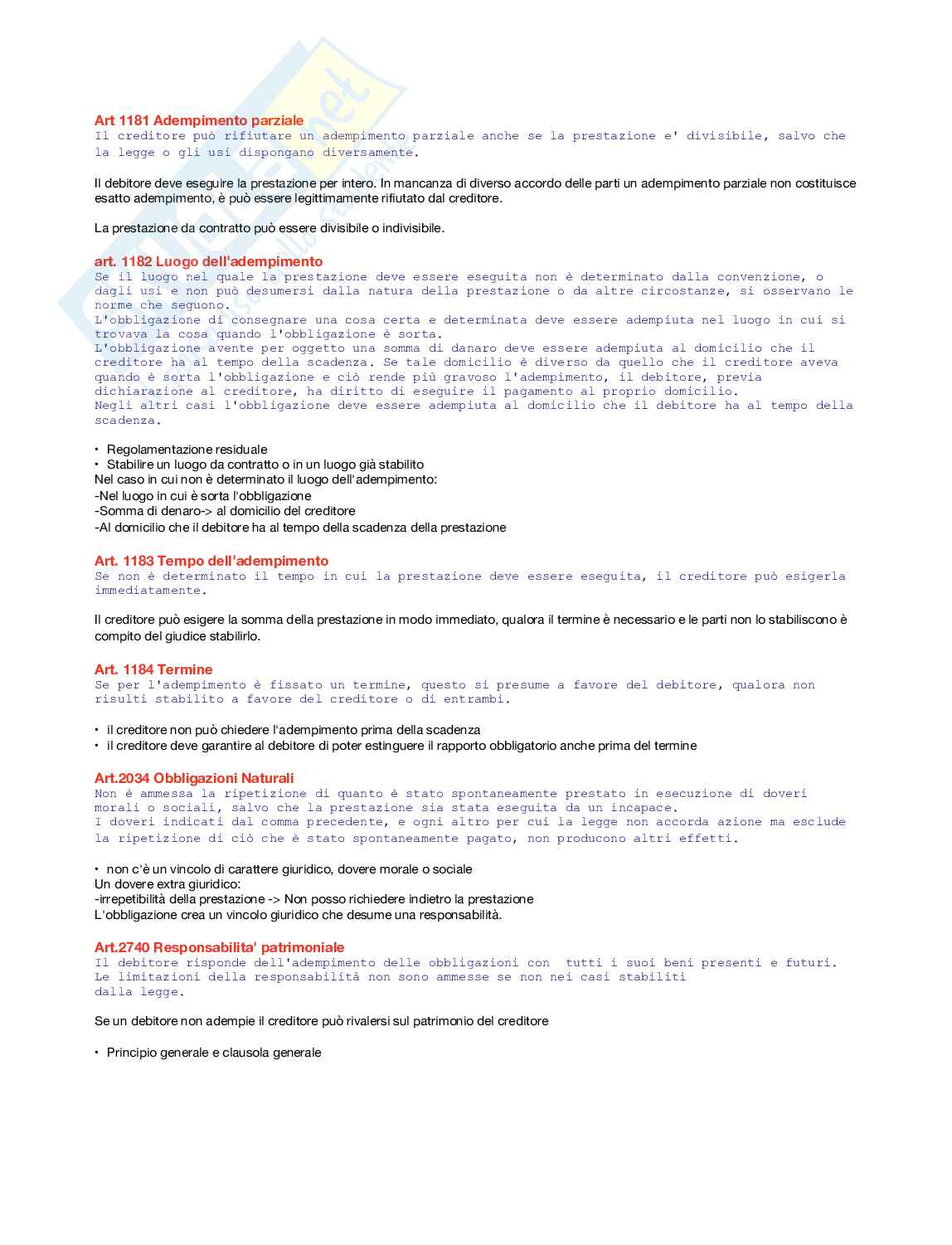 Art 1181 Adempimento parziale
Il creditore può rifiutare un adempimento parziale anche se la prestazione e' divisibile, salvo che la legge o gli usi dispongano diversamente.

Il debitore deve eseguire la prestazione per intero. In mancanza di diverso accordo delle parti un adempimento parziale non costituisce esatto adempimento, è può essere legittimamente rifiutato dal creditore.

La prestazione da contratto può essere divisibile o indivisibile.

art. 1182 Luogo dell'adempimento
Se il luogo nel quale la prestazione deve essere eseguita non è determinato dalla convenzione, o dagli usi e non può desumersi dalla natura della prestazione o da altre circostanze, si osservano le norme che seguono.
L'obbligazione di consegnare una cosa certa e determinata deve essere adempiuta nel luogo in cui si trovava la cosa quando l'obbligazione è sorta.
L'obbligazione avente per oggetto una somma di danaro deve essere adempiuta al domicilio che il creditore ha al tempo della scadenza. Se tale domicilio è diverso da quello che il creditore aveva quando è sorta l'obbligazione e ciò rende più gravoso l'adempimento, il debitore, previa dichiarazione al creditore, ha diritto di eseguire il pagamento al proprio domicilio.
Negli altri casi l'obbligazione deve essere adempiuta al domicilio che il debitore ha al tempo della scadenza.

• Regolamentazione residuale
• Stabilire un luogo da contratto o in un luogo già stabilito
Nel caso in cui non è determinato il luogo dell'adempimento:
-Nel luogo in cui è sorta l'obbligazione
-Somma di denaro-> al domicilio del creditore
-Al domicilio che il debitore ha al tempo della scadenza della prestazione

Art. 1183 Tempo dell'adempimento
Se non è determinato il tempo in cui la prestazione deve essere eseguita, il creditore può esigerla immediatamente.

Il creditore può esigere la somma della prestazione in modo immediato, qualora il termine è necessario e le parti non lo stabiliscono è compito del giudice stabilirlo.

Art. 1184 Termine
Se per l'adempimento è fissato un termine, questo si presume a favore del debitore, qualora non risulti stabilito a favore del creditore o di entrambi.

• il creditore non può chiedere l'adempimento prima della scadenza
• il creditore deve garantire al debitore di poter estinguere il rapporto obbligatorio anche prima del termine

Art.2034 Obbligazioni Naturali
Non è ammessa la ripetizione di quanto è stato spontaneamente prestato in esecuzione di doveri morali o sociali, salvo che la prestazione sia stata eseguita da un incapace.
I doveri indicati dal comma precedente, e ogni altro per cui la legge non accorda azione ma esclude la ripetizione di ciò che è stato spontaneamente pagato, non producono altri effetti.

• non c'è un vincolo di carattere giuridico, dovere morale o sociale
Un dovere extra giuridico:
-irrepetibilità della prestazione -> Non posso richiedere indietro la prestazione
L'obbligazione crea un vincolo giuridico che desume una responsabilità.

Art.2740 Responsabilita' patrimoniale
Il debitore risponde dell'adempimento delle obbligazioni con tutti i suoi beni presenti e futuri.
Le limitazioni della responsabilità non sono ammesse se non nei casi stabiliti dalla legge.

Se un debitore non adempie il creditore può rivalersi sul patrimonio del creditore

• Principio generale e clausola generale